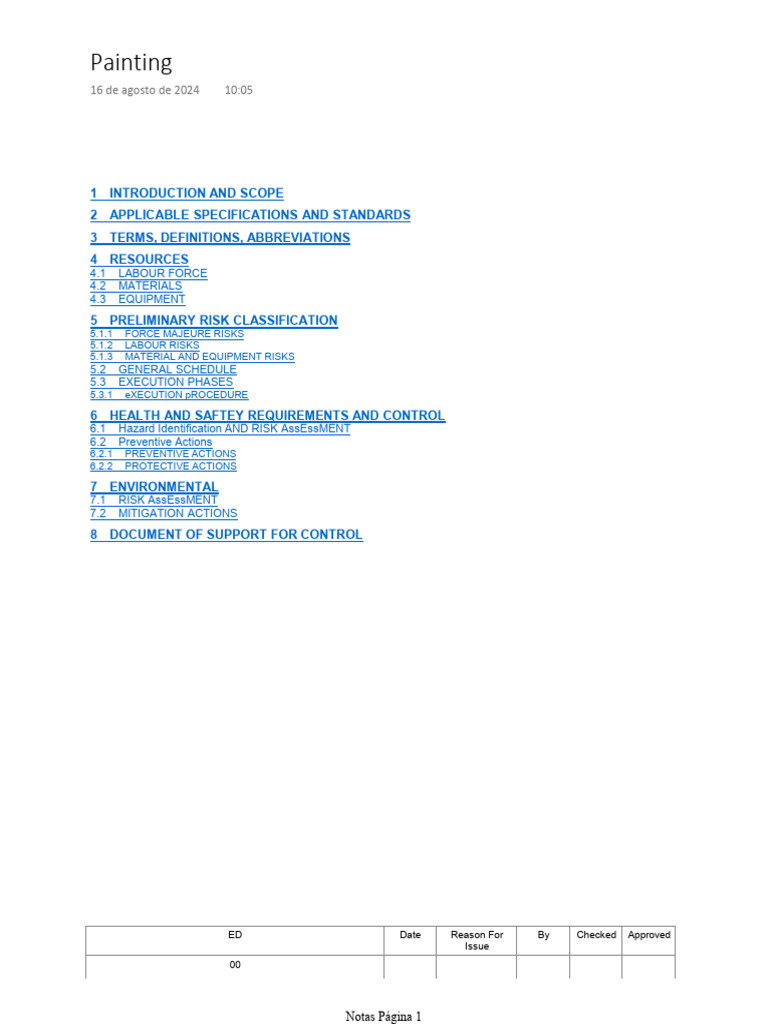 Painting
16 de agosto de 2024 10:05

1 INTRODUCTION AND SCOPE
2 APPLICABLE SPECIFICATIONS AND STANDARDS
3 TERMS, DEFINITIONS, ABBREVIATIONS
4 RESOURCES
4.1 LABOUR FORCE
4.2 MATERIALS
4.3 EQUIPMENT
5 PRELIMINARY RISK CLASSIFICATION
5.1.1 FORCE MAJEURE RISKS
5.1.2 LABOUR RISKS
5.1.3 MATERIAL AND EQUIPMENT RISKS
5.2 GENERAL SCHEDULE
5.3 EXECUTION PHASES
5.3.1 eXECUTION pROCEDURE
6 HEALTH AND SAFTEY REQUIREMENTS AND CONTROL
6.1 Hazard Identification AND RISK AssEssMENT
6.2 Preventive Actions
6.2.1 PREVENTIVE ACTIONS
6.2.2 PROTECTIVE ACTIONS
7 ENVIRONMENTAL
7.1 RISK AssEssMENT
7.2 MITIGATION ACTIONS
8 DOCUMENT OF SUPPORT FOR CONTROL

| ED | Date | Reason For Issue | By | Checked | Approved |
|---|---|---|---|---|---|
| 00 | | | | | |

Notas Página 1